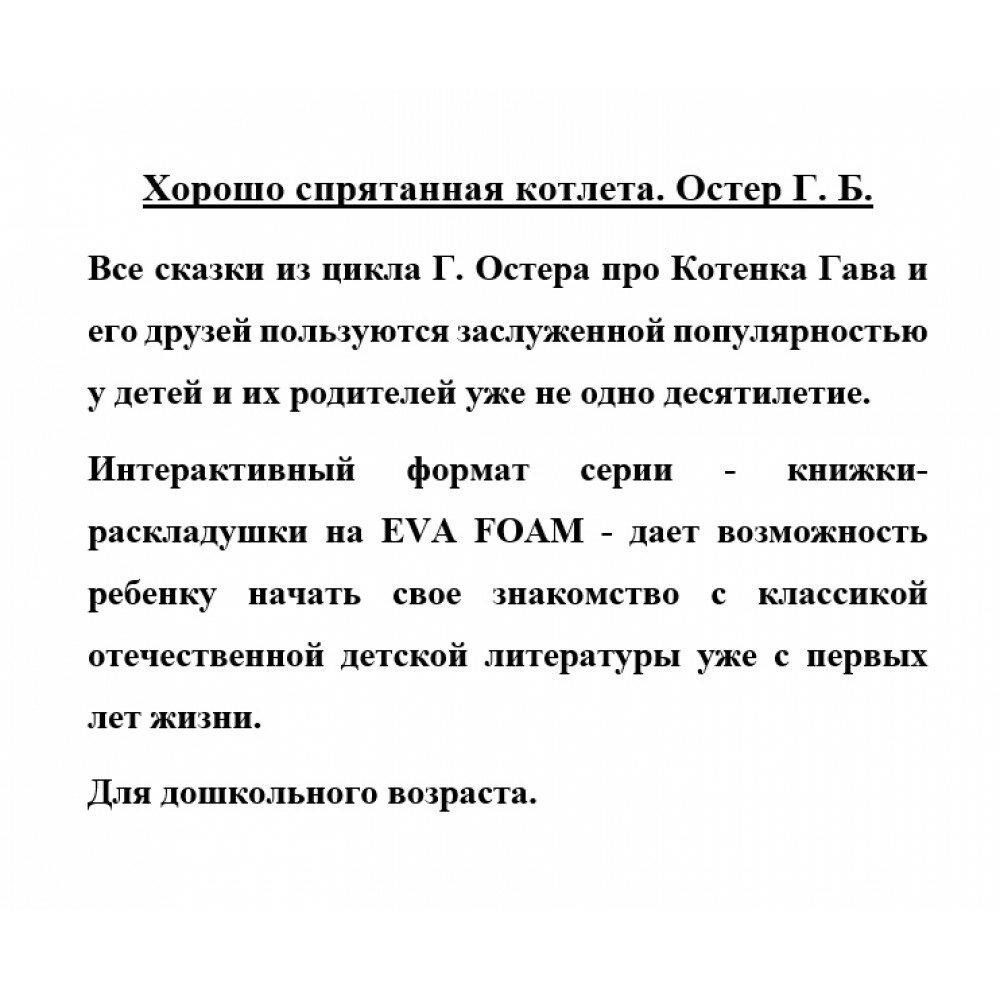 Хорошо спрятанная котлета. Остер Г. Б.

Все сказки из цикла Г. Остера про Котенка Гава и его друзей пользуются заслуженной популярностью у детей и их родителей уже не одно десятилетие.

Интерактивный формат серии - книжки-раскладушки на EVA FOAM - дает возможность ребенку начать свое знакомство с классикой отечественной детской литературы уже с первых лет жизни.

Для дошкольного возраста.